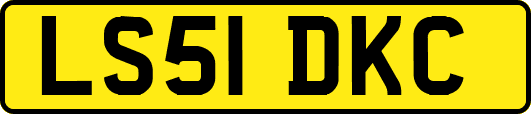 LS51 DKC